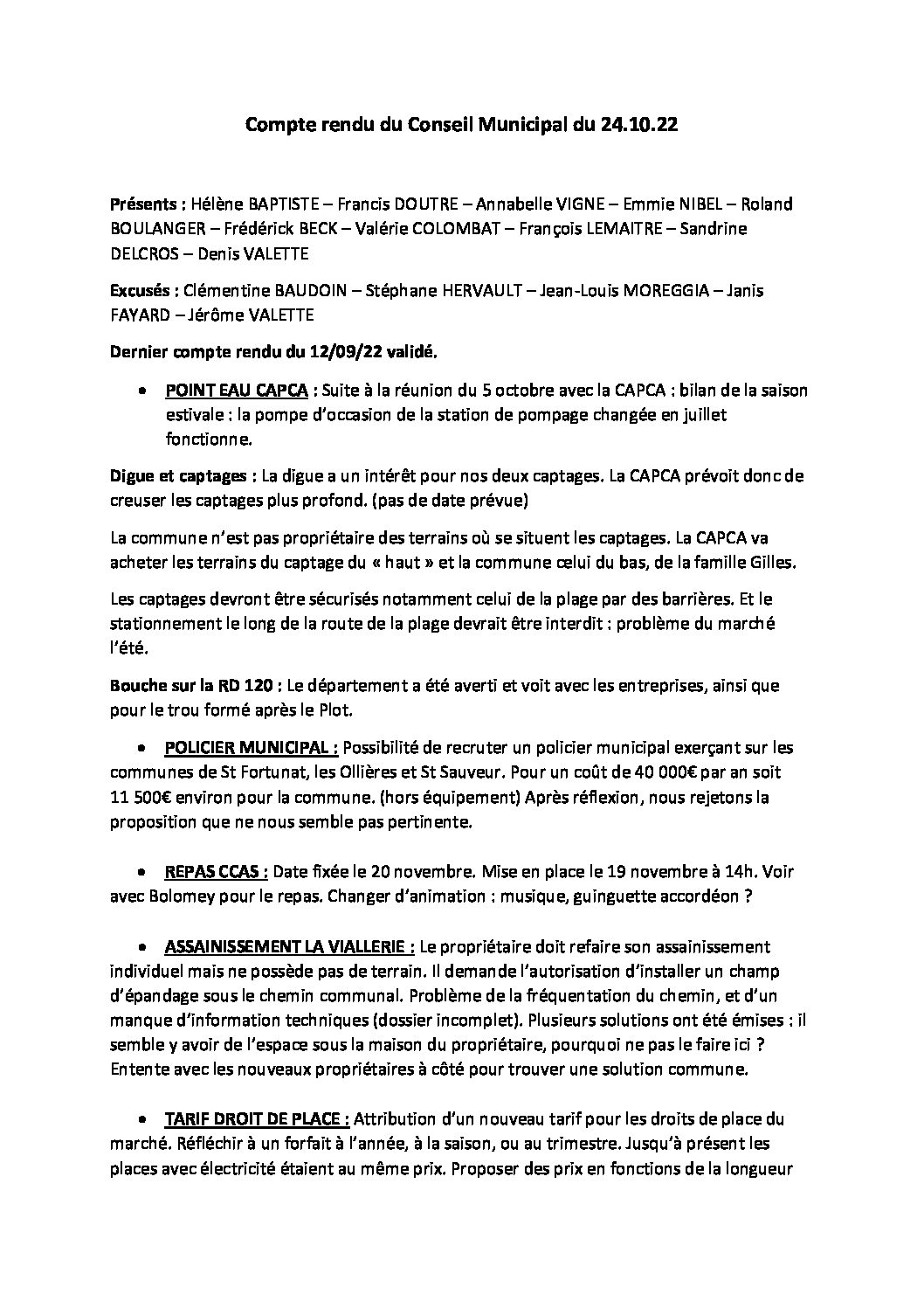 Compte rendu du Conseil Municipal du 24.10.22

Présents : Hélène BAPTISTE – Francis DOUTRE – Annabelle VIGNE – Emmie NIBEL – Roland BOULANGER – Frédérick BECK – Valérie COLOMBAT – François LEMAITRE – Sandrine DELCROS – Denis VALETTE

Excusés : Clémentine BAUDOIN – Stéphane HERVAULT – Jean-Louis MOREGGIA – Janis FAYARD – Jérôme VALETTE

Dernier compte rendu du 12/09/22 validé.

• POINT EAU CAPCA : Suite à la réunion du 5 octobre avec la CAPCA : bilan de la saison estivale : la pompe d'occasion de la station de pompage changée en juillet fonctionne.

Digue et captages : La digue a un intérêt pour nos deux captages. La CAPCA prévoit donc de creuser les captages plus profond. (pas de date prévue)

La commune n'est pas propriétaire des terrains où se situent les captages. La CAPCA va acheter les terrains du captage du « haut » et la commune celui du bas, de la famille Gilles.

Les captages devront être sécurisés notamment celui de la plage par des barrières. Et le stationnement le long de la route de la plage devrait être interdit : problème du marché l'été.

Bouche sur la RD 120 : Le département a été averti et voit avec les entreprises, ainsi que pour le trou formé après le Plot.

• POLICIER MUNICIPAL : Possibilité de recruter un policier municipal exerçant sur les communes de St Fortunat, les Ollières et St Sauveur. Pour un coût de 40 000€ par an soit 11 500€ environ pour la commune. (hors équipement) Après réflexion, nous rejetons la proposition que ne nous semble pas pertinente.

• REPAS CCAS : Date fixée le 20 novembre. Mise en place le 19 novembre à 14h. Voir avec Bolomey pour le repas. Changer d'animation : musique, guinguette accordéon ?

• ASSAINISSEMENT LA VIALLERIE : Le propriétaire doit refaire son assainissement individuel mais ne possède pas de terrain. Il demande l'autorisation d'installer un champ d'épandage sous le chemin communal. Problème de la fréquentation du chemin, et d'un manque d'information techniques (dossier incomplet). Plusieurs solutions ont été émises : il semble y avoir de l'espace sous la maison du propriétaire, pourquoi ne pas le faire ici ? Entente avec les nouveaux propriétaires à côté pour trouver une solution commune.

• TARIF DROIT DE PLACE : Attribution d'un nouveau tarif pour les droits de place du marché. Réfléchir à un forfait à l'année, à la saison, ou au trimestre. Jusqu'à présent les places avec électricité étaient au même prix. Proposer des prix en fonctions de la longueur